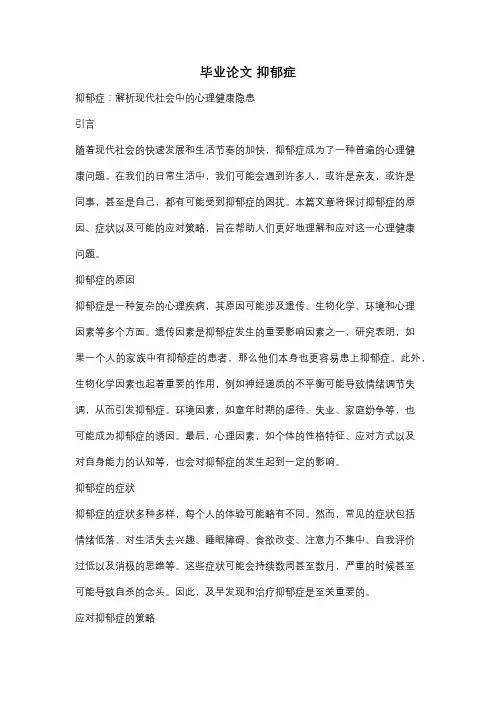 毕业论文 抑郁症

抑郁症：解析现代社会中的心理健康隐患

引言

随着现代社会的快速发展和生活节奏的加快，抑郁症成为了一种普遍的心理健康问题。在我们的日常生活中，我们可能会遇到许多人，或许是亲友，或许是同事，甚至是自己，都有可能受到抑郁症的困扰。本篇文章将探讨抑郁症的原因、症状以及可能的应对策略，旨在帮助人们更好地理解和应对这一心理健康问题。

抑郁症的原因

抑郁症是一种复杂的心理疾病，其原因可能涉及遗传、生物化学、环境和心理因素等多个方面。遗传因素是抑郁症发生的重要影响因素之一，研究表明，如果一个人的家族中有抑郁症的患者，那么他们本身也更容易患上抑郁症。此外，生物化学因素也起着重要的作用，例如神经递质的不平衡可能导致情绪调节失调，从而引发抑郁症。环境因素，如童年时期的虐待、失业、家庭纷争等，也可能成为抑郁症的诱因。最后，心理因素，如个体的性格特征、应对方式以及对自身能力的认知等，也会对抑郁症的发生起到一定的影响。

抑郁症的症状

抑郁症的症状多种多样，每个人的体验可能略有不同。然而，常见的症状包括情绪低落、对生活失去兴趣、睡眠障碍、食欲改变、注意力不集中、自我评价过低以及消极的思维等。这些症状可能会持续数周甚至数月，严重的时候甚至可能导致自杀的念头。因此，及早发现和治疗抑郁症是至关重要的。

应对抑郁症的策略